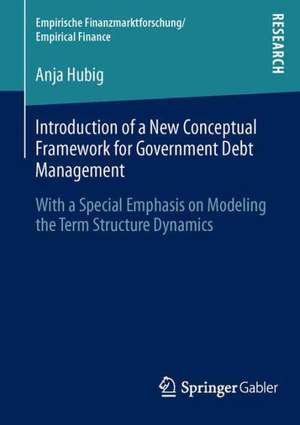 Empirische Finanzmarktforschung/
Empirical Finance

RESEARCH

Anja Hubig

Introduction of a New Conceptual Framework for Government Debt Management

With a Special Emphasis on Modeling the Term Structure Dynamics

Springer Gabler